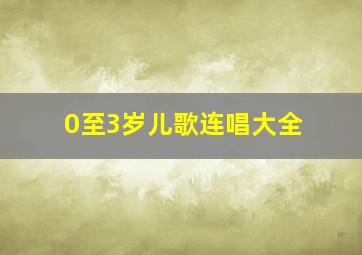 0至3岁儿歌连唱大全